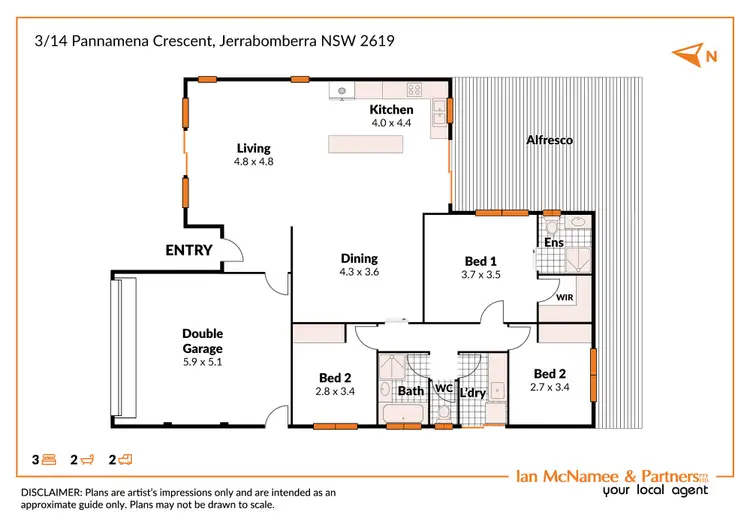 3/14 Pannamena Crescent, Jerrabomberra NSW 2619

N

Kitchen
4.0 x 4.4

Living
4.8 x 4.8

Alfresco

ENTRY

Dining
4.3 x 3.6

Bed 1
3.7 x 3.5

Ens

WIR

Double Garage
5.9 x 5.1

Bed 2
2.8 x 3.4

Bath

WC

L'dry

Bed 2
2.7 x 3.4

3 2 2

Ian McNamee & Partners PTY LTD
your local agent

DISCLAIMER: Plans are artist's impressions only and are intended as an approximate guide only. Plans may not be drawn to scale.